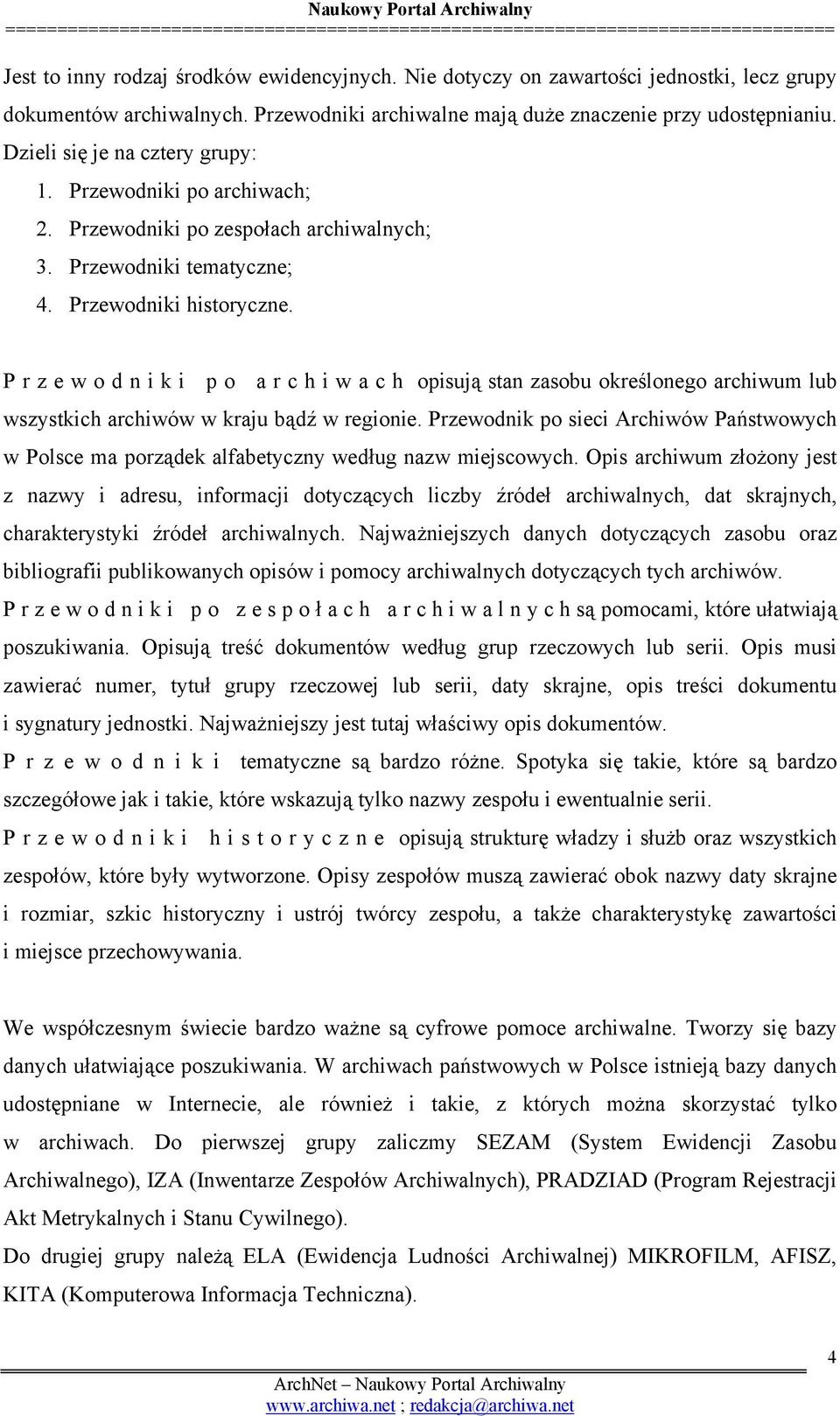 Naukowy Portal Archiwalny

Jest to inny rodzaj środków ewidencyjnych. Nie dotyczy on zawartości jednostki, lecz grupy dokumentów archiwalnych. Przewodniki archiwalne mają duże znaczenie przy udostępnianiu. Dzieli się je na cztery grupy:

1. Przewodniki po archiwach;
2. Przewodniki po zespołach archiwalnych;
3. Przewodniki tematyczne;
4. Przewodniki historyczne.

P r z e w o d n i k i p o a r c h i w a c h opisują stan zasobu określonego archiwum lub wszystkich archiwów w kraju bądź w regionie. Przewodnik po sieci Archiwów Państwowych w Polsce ma porządek alfabetyczny według nazw miejscowych. Opis archiwum złożony jest z nazwy i adresu, informacji dotyczących liczby źródeł archiwalnych, dat skrajnych, charakterystyki źródeł archiwalnych. Najważniejszych danych dotyczących zasobu oraz bibliografii publikowanych opisów i pomocy archiwalnych dotyczących tych archiwów.
P r z e w o d n i k i p o z e s p o ł a c h a r c h i w a l n y c h są pomocami, które ułatwiają poszukiwania. Opisują treść dokumentów według grup rzeczowych lub serii. Opis musi zawierać numer, tytuł grupy rzeczowej lub serii, daty skrajne, opis treści dokumentu i sygnatury jednostki. Najważniejszy jest tutaj właściwy opis dokumentów.
P r z e w o d n i k i tematyczne są bardzo różne. Spotyka się takie, które są bardzo szczegółowe jak i takie, które wskazują tylko nazwy zespołu i ewentualnie serii.
P r z e w o d n i k i h i s t o r y c z n e opisują strukturę władzy i służb oraz wszystkich zespołów, które były wytworzone. Opisy zespołów muszą zawierać obok nazwy daty skrajne i rozmiar, szkic historyczny i ustrój twórcy zespołu, a także charakterystykę zawartości i miejsce przechowywania.

We współczesnym świecie bardzo ważne są cyfrowe pomoce archiwalne. Tworzy się bazy danych ułatwiające poszukiwania. W archiwach państwowych w Polsce istnieją bazy danych udostępniane w Internecie, ale również i takie, z których można skorzystać tylko w archiwach. Do pierwszej grupy zaliczmy SEZAM (System Ewidencji Zasobu Archiwalnego), IZA (Inwentarze Zespołów Archiwalnych), PRADZIAD (Program Rejestracji Akt Metrykalnych i Stanu Cywilnego).
Do drugiej grupy należą ELA (Ewidencja Ludności Archiwalnej) MIKROFILM, AFISZ, KITA (Komputerowa Informacja Techniczna).

4

ArchNet – Naukowy Portal Archiwalny
www.archiwa.net ; redakcja@archiwa.net